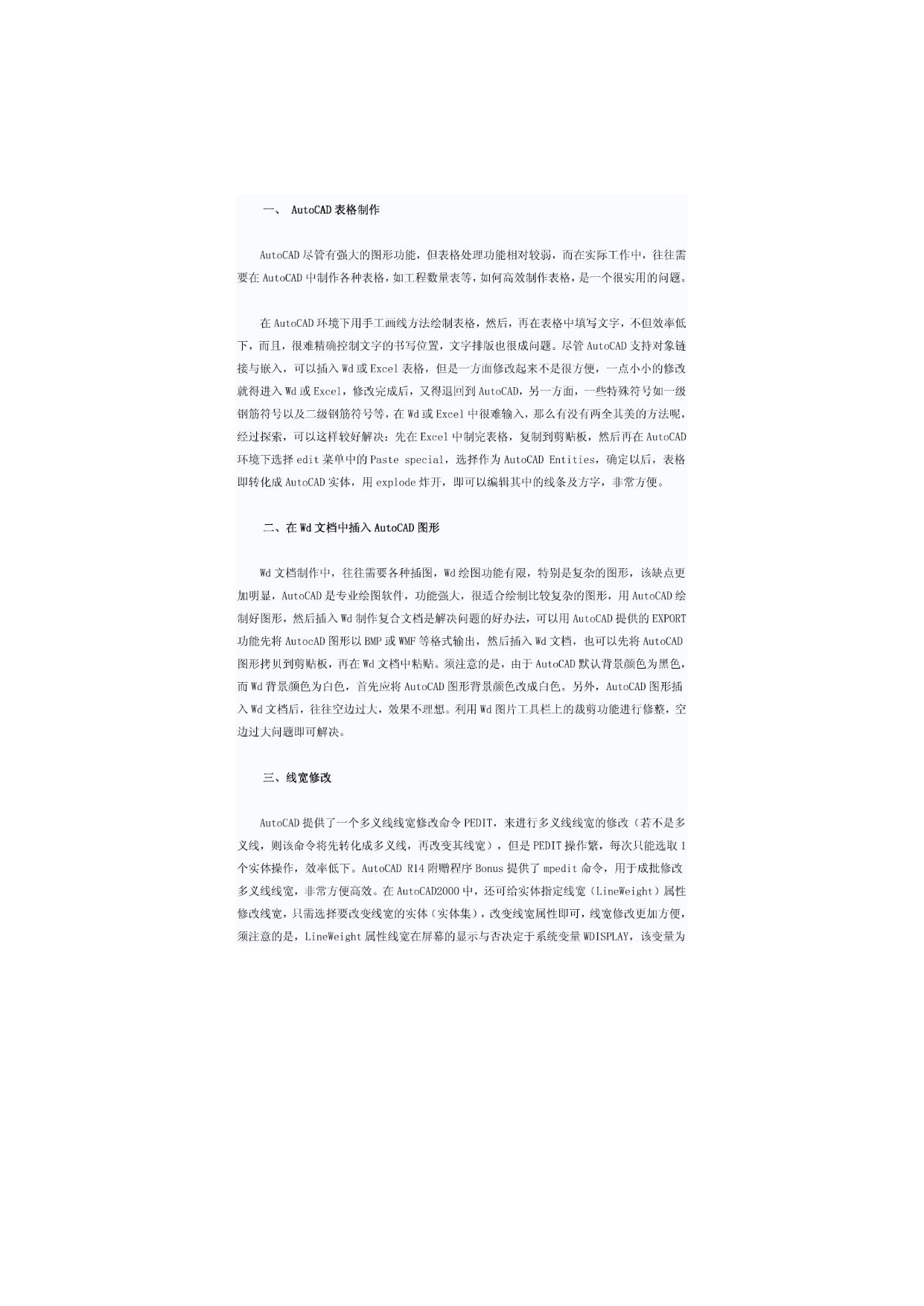 一、 AutoCAD 表格制作

AutoCAD 尽管有强大的图形功能，但表格处理功能相对较弱，而在实际工作中，往往需要在 AutoCAD 中制作各种表格，如工程数量表等，如何高效制作表格，是一个很实用的问题。

在 AutoCAD 环境下用手工画线方法绘制表格，然后，再在表格中填写文字，不但效率低下，而且，很难精确控制文字的书写位置，文字排版也很成问题。尽管 AutoCAD 支持对象链接与嵌入，可以插入 Wd 或 Excel 表格，但是一方面修改起来不是很方便，一点小小的修改就得进入 Wd 或 Excel，修改完成后，又得退回到 AutoCAD，另一方面，一些特殊符号如一级钢筋符号以及二级钢筋符号等，在 Wd 或 Excel 中很难输入，那么有没有两全其美的方法呢，经过探索，可以这样较好解决：先在 Excel 中制完表格，复制到剪贴板，然后再在 AutoCAD 环境下选择 edit 菜单中的 Paste special，选择作为 AutoCAD Entities，确定以后，表格即转化成 AutoCAD 实体，用 explode 炸开，即可以编辑其中的线条及方字，非常方便。

二、在 Wd 文档中插入 AutoCAD 图形

Wd 文档制作中，往往需要各种插图，Wd 绘图功能有限，特别是复杂的图形，该缺点更加明显，AutoCAD 是专业绘图软件，功能强大，很适合绘制比较复杂的图形，用 AutoCAD 绘制好图形，然后插入 Wd 制作复合文档是解决问题的好办法，可以用 AutoCAD 提供的 EXPORT 功能先将 AutocAD 图形以 BMP 或 WMF 等格式输出，然后插入 Wd 文档，也可以先将 AutoCAD 图形拷贝到剪贴板，再在 Wd 文档中粘贴。须注意的是，由于 AutoCAD 默认背景颜色为黑色，而 Wd 背景颜色为白色，首先应将 AutoCAD 图形背景颜色改成白色。另外，AutoCAD 图形插入 Wd 文档后，往往空边过大，效果不理想。利用 Wd 图片工具栏上的裁剪功能进行修整，空边过大问题即可解决。

三、线宽修改

AutoCAD 提供了一个多义线线宽修改命令 PEDIT，来进行多义线线宽的修改（若不是多义线，则该命令将先转化成多义线，再改变其线宽），但是 PEDIT 操作繁，每次只能选取 1 个实体操作，效率低下。AutoCAD R14 附赠程序 Bonus 提供了 mpedit 命令，用于成批修改多义线线宽，非常方便高效。在 AutoCAD2000 中，还可给实体指定线宽（LineWeight）属性修改线宽，只需选择要改变线宽的实体（实体集），改变线宽属性即可，线宽修改更加方便，须注意的是，LineWeight 属性线宽在屏幕的显示与否决定于系统变量 WDISPLAY，该变量为